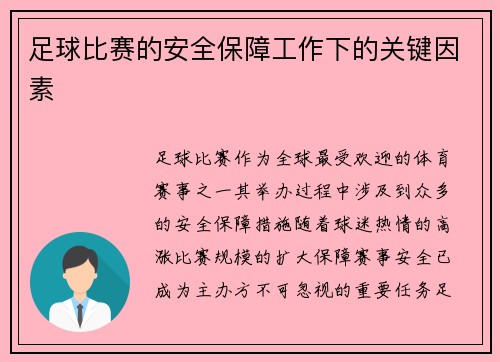 足球比赛的安全保障工作下的关键因素

足球比赛作为全球最受欢迎的体育赛事之一其举办过程中涉及到众多的安全保障措施随着球迷热情的高涨比赛规模的扩大保障赛事安全已成为主办方不可忽视的重要任务足